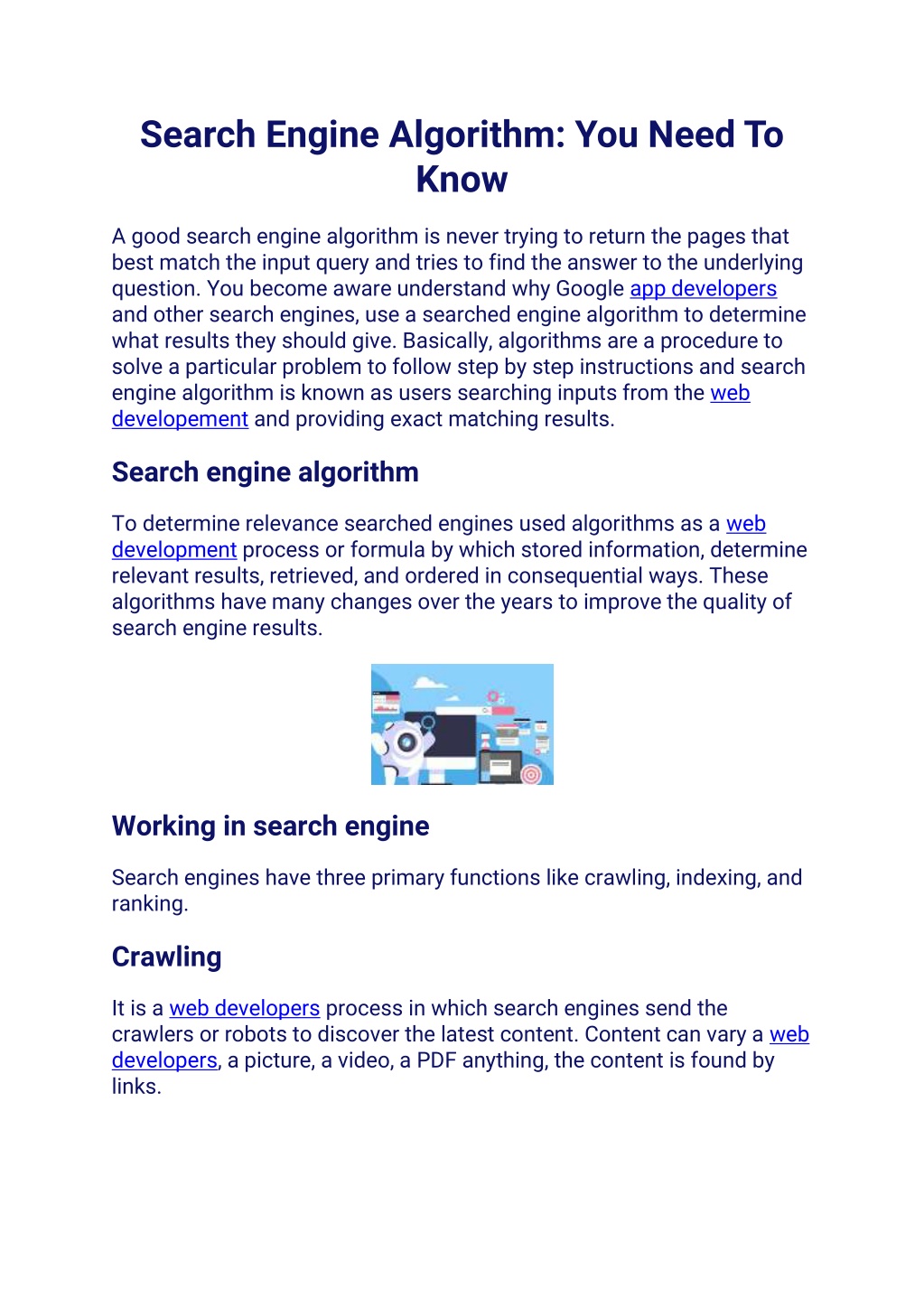 Search Engine Algorithm: You Need To Know

A good search engine algorithm is never trying to return the pages that best match the input query and tries to find the answer to the underlying question. You become aware understand why Google app developers and other search engines, use a searched engine algorithm to determine what results they should give. Basically, algorithms are a procedure to solve a particular problem to follow step by step instructions and search engine algorithm is known as users searching inputs from the web developement and providing exact matching results.

Search engine algorithm

To determine relevance searched engines used algorithms as a web development process or formula by which stored information, determine relevant results, retrieved, and ordered in consequential ways. These algorithms have many changes over the years to improve the quality of search engine results.

Working in search engine

Search engines have three primary functions like crawling, indexing, and ranking.

Crawling

It is a web developers process in which search engines send the crawlers or robots to discover the latest content. Content can vary a web developers, a picture, a video, a PDF anything, the content is found by links.